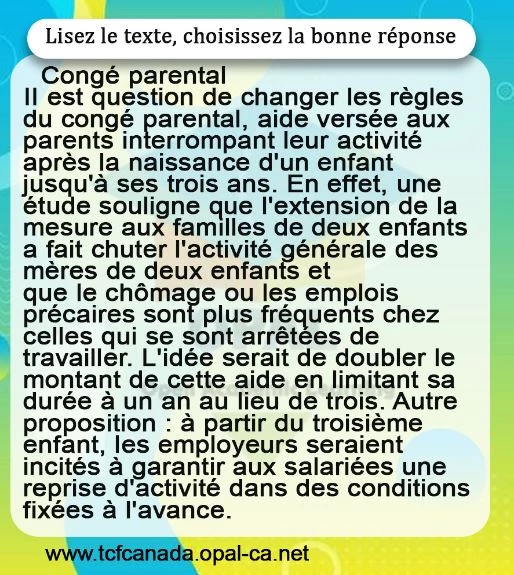 Lisez le texte, choisissez la bonne réponse

Congé parental

Il est question de changer les règles du congé parental, aide versée aux parents interrompant leur activité après la naissance d'un enfant jusqu'à ses trois ans. En effet, une étude souligne que l'extension de la mesure aux familles de deux enfants a fait chuter l'activité générale des mères de deux enfants et que le chômage ou les emplois précaires sont plus fréquents chez celles qui se sont arrêtées de travailler. L'idée serait de doubler le montant de cette aide en limitant sa durée à un an au lieu de trois. Autre proposition : à partir du troisième enfant, les employeurs seraient incités à garantir aux salariées une reprise d'activité dans des conditions fixées à l'avance.

www.tcfcanada.opal-ca.net